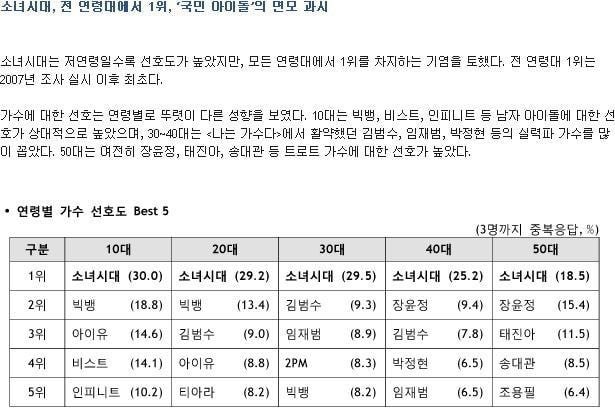 소녀시대, 전 연령대에서 1위, '국민 아이돌'의 면모 과시

소녀시대는 저연령일수록 선호도가 높았지만, 모든 연령대에서 1위를 차지하는 기염을 토했다. 전 연령대 1위는 2007년 조사 실시 이후 최초다.

가수에 대한 선호는 연령별로 뚜렷이 다른 성향을 보였다. 10대는 빅뱅, 비스트, 인피니트 등 남자 아이돌에 대한 선호가 상대적으로 높았으며, 30~40대는 <나는 가수다>에서 활약했던 김범수, 임재범, 박정현 등의 실력파 가수를 많이 꼽았다. 50대는 여전히 장윤정, 태진아, 송대관 등 트로트 가수에 대한 선호가 높았다.

• 연령별 가수 선호도 Best 5

(3명까지 중복응답, %)

| 구분 | 10대 | 20대 | 30대 | 40대 | 50대 |
|---|---|---|---|---|---|
| 1위 | 소녀시대 (30.0) | 소녀시대 (29.2) | 소녀시대 (29.5) | 소녀시대 (25.2) | 소녀시대 (18.5) |
| 2위 | 빅뱅 (18.8) | 빅뱅 (13.4) | 김범수 (9.3) | 장윤정 (9.4) | 장윤정 (15.4) |
| 3위 | 아이유 (14.6) | 김범수 (9.0) | 임재범 (8.9) | 김범수 (7.8) | 태진아 (11.5) |
| 4위 | 비스트 (14.1) | 아이유 (8.8) | 2PM (8.3) | 박정현 (6.5) | 송대관 (8.5) |
| 5위 | 인피니트 (10.2) | 티아라 (8.2) | 빅뱅 (8.2) | 임재범 (6.5) | 조용필 (6.4) |